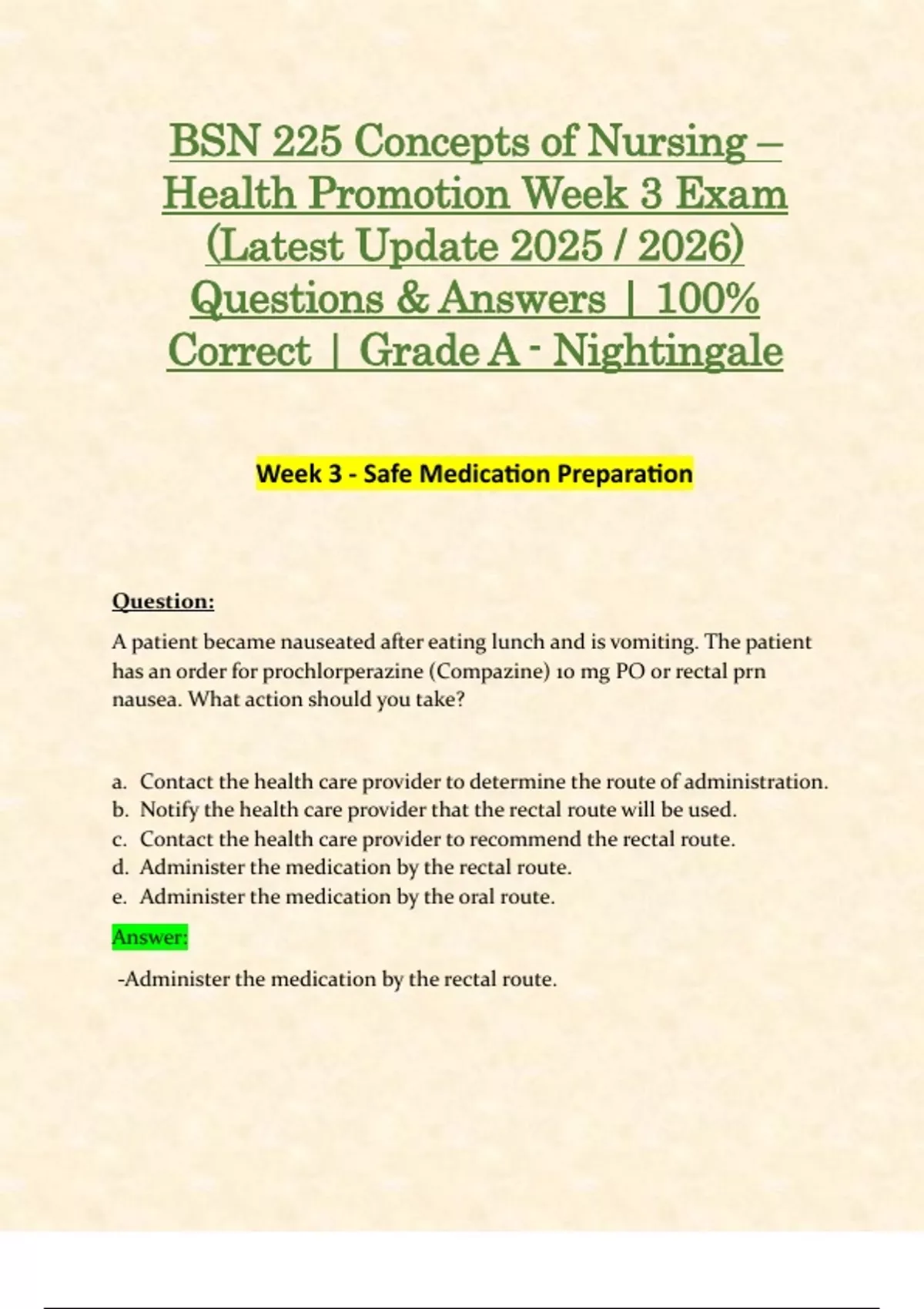 BSN 225 Concepts of Nursing – Health Promotion Week 3 Exam (Latest Update 2025 / 2026) Questions & Answers | 100% Correct | Grade A - Nightingale

Week 3 - Safe Medication Preparation

Question:

A patient became nauseated after eating lunch and is vomiting. The patient has an order for prochlorperazine (Compazine) 10 mg PO or rectal prn nausea. What action should you take?

a. Contact the health care provider to determine the route of administration.
b. Notify the health care provider that the rectal route will be used.
c. Contact the health care provider to recommend the rectal route.
d. Administer the medication by the rectal route.
e. Administer the medication by the oral route.

Answer:

-Administer the medication by the rectal route.